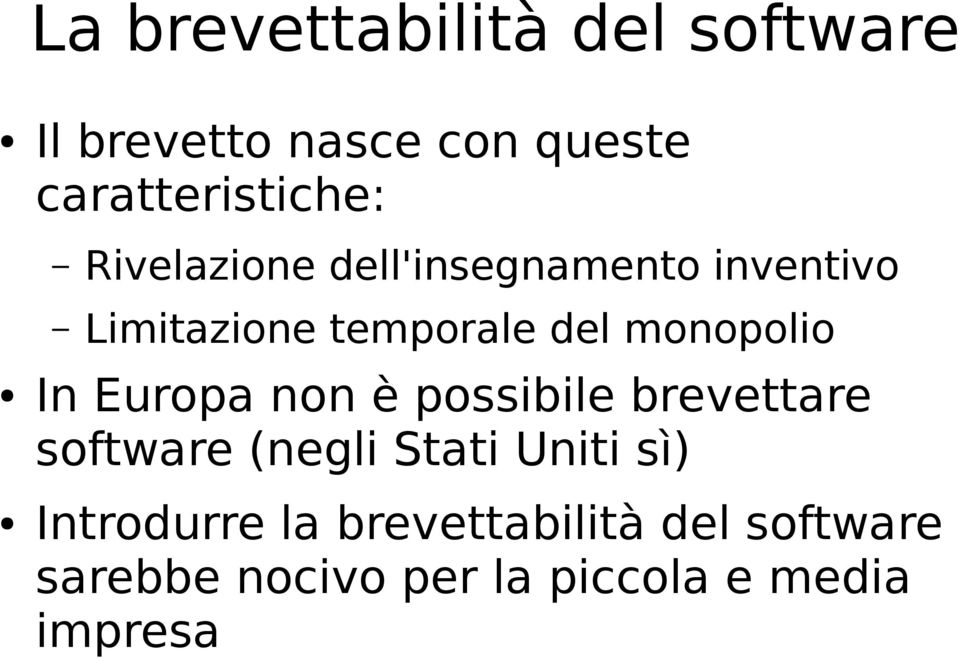 La brevettabilità del software

• Il brevetto nasce con queste caratteristiche:
– Rivelazione dell'insegnamento inventivo
– Limitazione temporale del monopolio
• In Europa non è possibile brevettare software (negli Stati Uniti sì)
• Introdurre la brevettabilità del software sarebbe nocivo per la piccola e media impresa